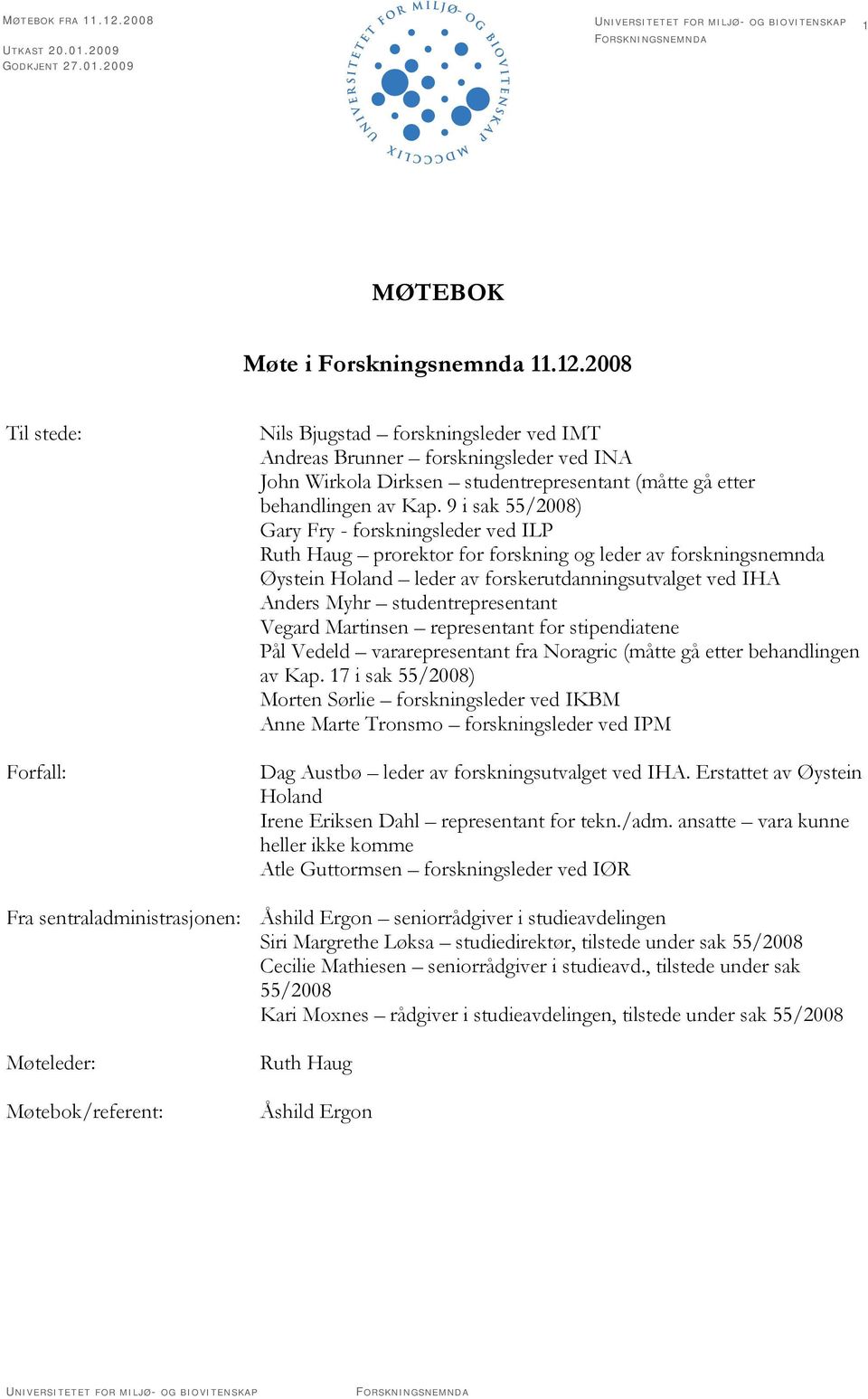 MØTEBOK FRA 11.12.2008
UTKAST 20.01.2009
GODKJENT 27.01.2009

UNIVERSITETET FOR MILJØ- OG BIOVITENSKAP MDCCCLIX

UNIVERSITETET FOR MILJØ- OG BIOVITENSKAP
FORSKNINGSNEMNDA

1

MØTEBOK

Møte i Forskningsnemnda 11.12.2008

Til stede:

Nils Bjugstad – forskningsleder ved IMT
Andreas Brunner – forskningsleder ved INA
John Wirkola Dirksen – studentrepresentant (måtte gå etter behandlingen av Kap. 9 i sak 55/2008)
Gary Fry - forskningsleder ved ILP
Ruth Haug – prorektor for forskning og leder av forskningsnemnda
Øystein Holand – leder av forskerutdanningsutvalget ved IHA
Anders Myhr – studentrepresentant
Vegard Martinsen – representant for stipendiatene
Pål Vedeld – vararepresentant fra Noragric (måtte gå etter behandlingen av Kap. 17 i sak 55/2008)
Morten Sørlie – forskningsleder ved IKBM
Anne Marte Tronsmo – forskningsleder ved IPM

Forfall:

Dag Austbø – leder av forskningsutvalget ved IHA. Erstattet av Øystein Holand
Irene Eriksen Dahl – representant for tekn./adm. ansatte – vara kunne heller ikke komme
Atle Guttormsen – forskningsleder ved IØR

Fra sentraladministrasjonen:

Åshild Ergon – seniorrådgiver i studieavdelingen
Siri Margrethe Løksa – studiedirektør, tilstede under sak 55/2008
Cecilie Mathiesen – seniorrådgiver i studieavd., tilstede under sak 55/2008
Kari Moxnes – rådgiver i studieavdelingen, tilstede under sak 55/2008

Møteleder:

Ruth Haug

Møtebok/referent:

Åshild Ergon

UNIVERSITETET FOR MILJØ- OG BIOVITENSKAP FORSKNINGSNEMNDA